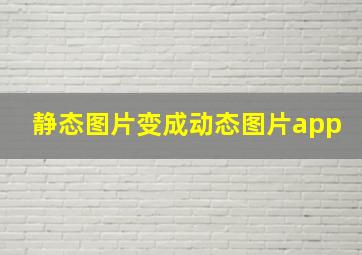 静态图片变成动态图片app